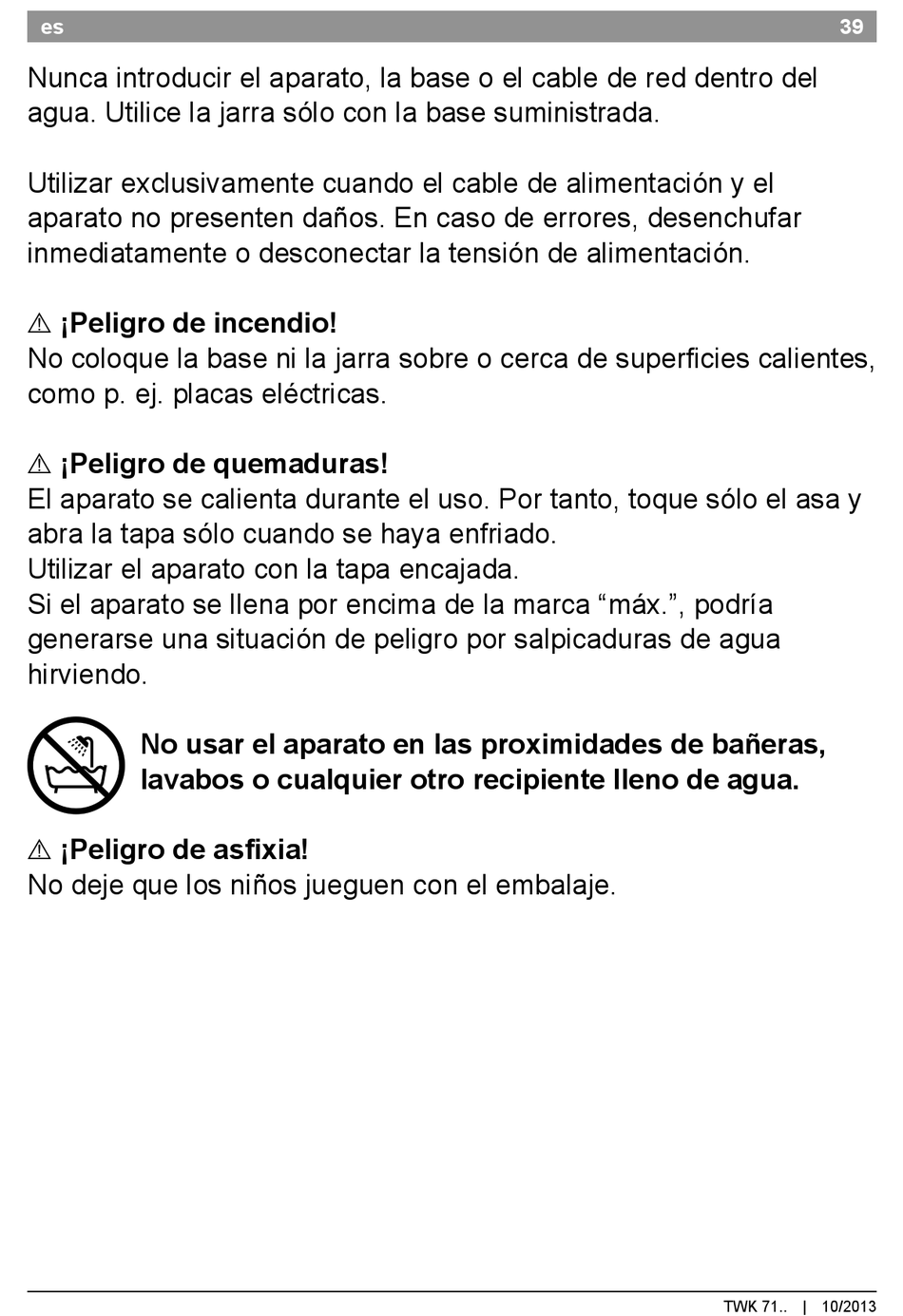 es 39

Nunca introducir el aparato, la base o el cable de red dentro del agua. Utilice la jarra sólo con la base suministrada.

Utilizar exclusivamente cuando el cable de alimentación y el aparato no presenten daños. En caso de errores, desenchufar inmediatamente o desconectar la tensión de alimentación.

⚠ ¡Peligro de incendio!
No coloque la base ni la jarra sobre o cerca de superficies calientes, como p. ej. placas eléctricas.

⚠ ¡Peligro de quemaduras!
El aparato se calienta durante el uso. Por tanto, toque sólo el asa y abra la tapa sólo cuando se haya enfriado.
Utilizar el aparato con la tapa encajada.
Si el aparato se llena por encima de la marca “máx.”, podría generarse una situación de peligro por salpicaduras de agua hirviendo.

No usar el aparato en las proximidades de bañeras, lavabos o cualquier otro recipiente lleno de agua.

⚠ ¡Peligro de asfixia!
No deje que los niños jueguen con el embalaje.

TWK 71.. | 10/2013